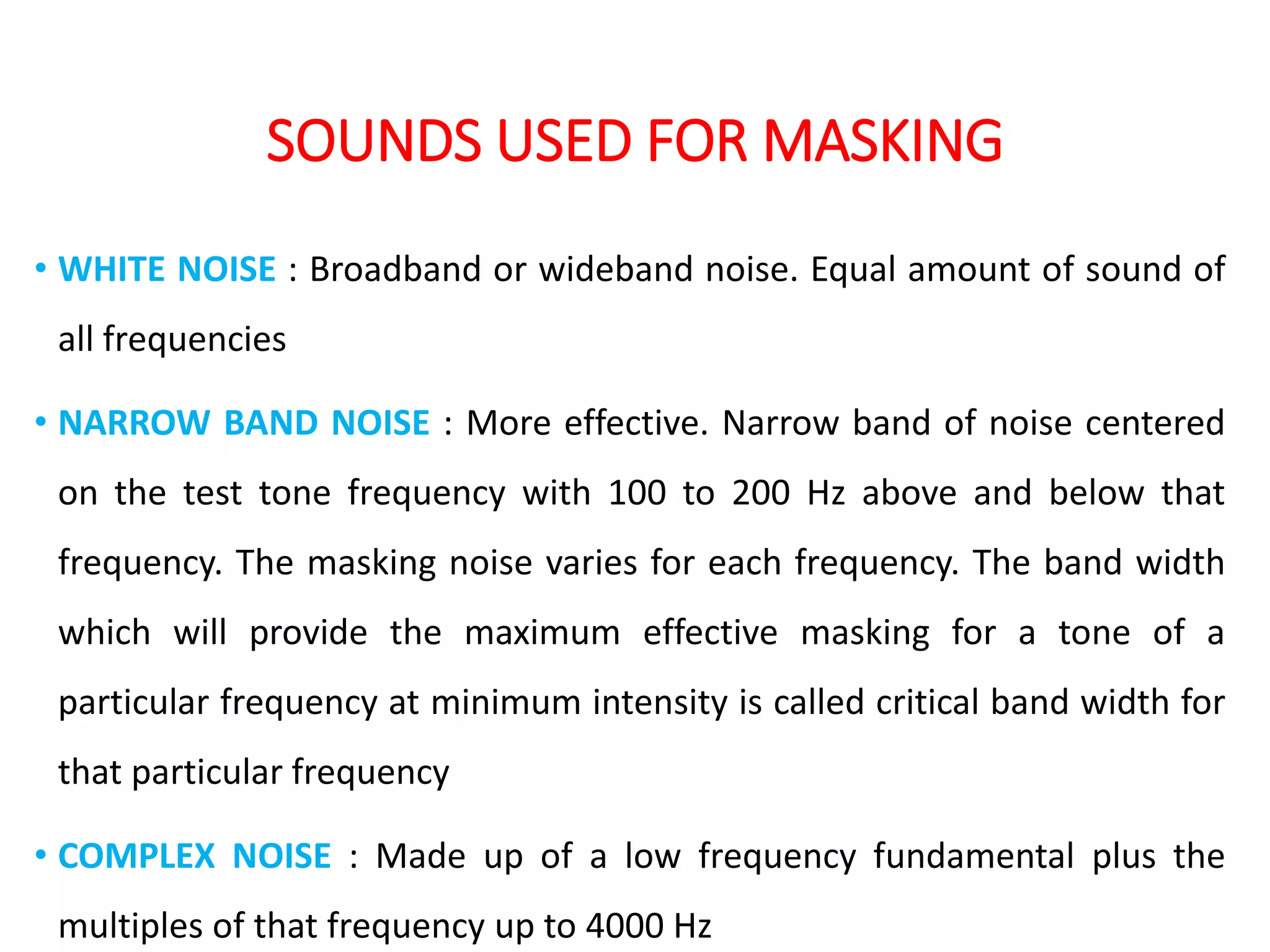 SOUNDS USED FOR MASKING

• WHITE NOISE : Broadband or wideband noise. Equal amount of sound of all frequencies

• NARROW BAND NOISE : More effective. Narrow band of noise centered on the test tone frequency with 100 to 200 Hz above and below that frequency. The masking noise varies for each frequency. The band width which will provide the maximum effective masking for a tone of a particular frequency at minimum intensity is called critical band width for that particular frequency

• COMPLEX NOISE : Made up of a low frequency fundamental plus the multiples of that frequency up to 4000 Hz